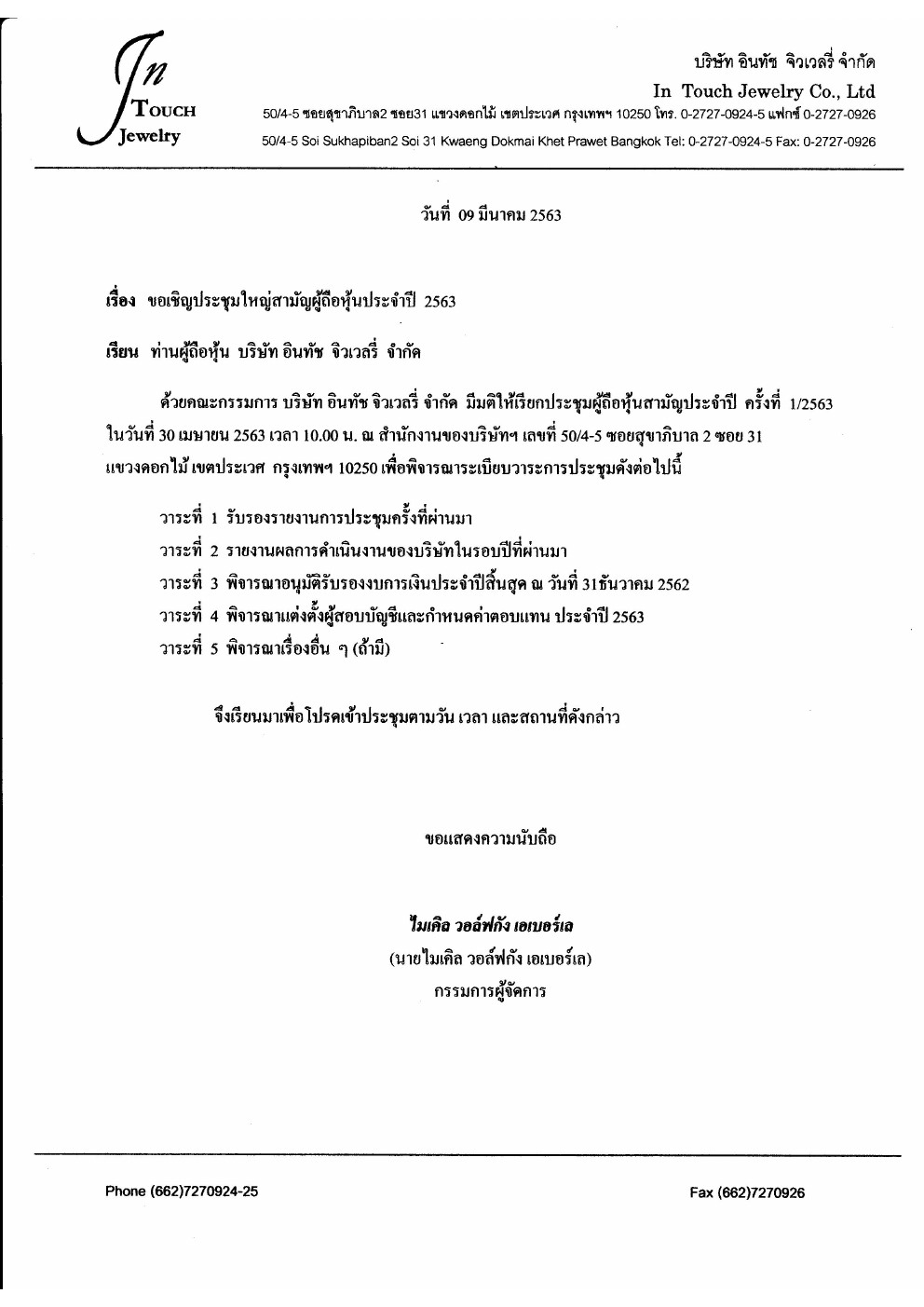 In Touch Jewelry

บริษัท อินทัช จิวเวลรี่ จำกัด
In Touch Jewelry Co., Ltd
50/4-5 ซอยสุขาภิบาล2 ซอย31 แขวงดอกไม้ เขตประเวศ กรุงเทพฯ 10250 โทร. 0-2727-0924-5 แฟกซ์ 0-2727-0926
50/4-5 Soi Sukhapiban2 Soi 31 Kwaeng Dokmai Khet Prawet Bangkok Tel: 0-2727-0924-5 Fax: 0-2727-0926

วันที่ 09 มีนาคม 2563

เรื่อง ขอเชิญประชุมใหญ่สามัญผู้ถือหุ้นประจำปี 2563

เรียน ท่านผู้ถือหุ้น บริษัท อินทัช จิวเวลรี่ จำกัด

ด้วยคณะกรรมการ บริษัท อินทัช จิวเวลรี่ จำกัด มีมติให้เรียกประชุมผู้ถือหุ้นสามัญประจำปี ครั้งที่ 1/2563 ในวันที่ 30 เมษายน 2563 เวลา 10.00 น. ณ สำนักงานของบริษัทฯ เลขที่ 50/4-5 ซอยสุขาภิบาล 2 ซอย 31 แขวงดอกไม้ เขตประเวศ กรุงเทพฯ 10250 เพื่อพิจารณาระเบียบวาระการประชุมดังต่อไปนี้

วาระที่ 1 รับรองรายงานการประชุมครั้งที่ผ่านมา
วาระที่ 2 รายงานผลการดำเนินงานของบริษัทในรอบปีที่ผ่านมา
วาระที่ 3 พิจารณาอนุมัติรับรองงบการเงินประจำปีสิ้นสุด ณ วันที่ 31ธันวาคม 2562
วาระที่ 4 พิจารณาแต่งตั้งผู้สอบบัญชีและกำหนดค่าตอบแทน ประจำปี 2563
วาระที่ 5 พิจารณาเรื่องอื่น ๆ (ถ้ามี)

จึงเรียนมาเพื่อโปรดเข้าประชุมตามวัน เวลา และสถานที่ดังกล่าว

ขอแสดงความนับถือ

ไมเคิล วอล์ฟกัง เอเบอร์เล
(นายไมเคิล วอล์ฟกัง เอเบอร์เล)
กรรมการผู้จัดการ

Phone (662)7270924-25

Fax (662)7270926